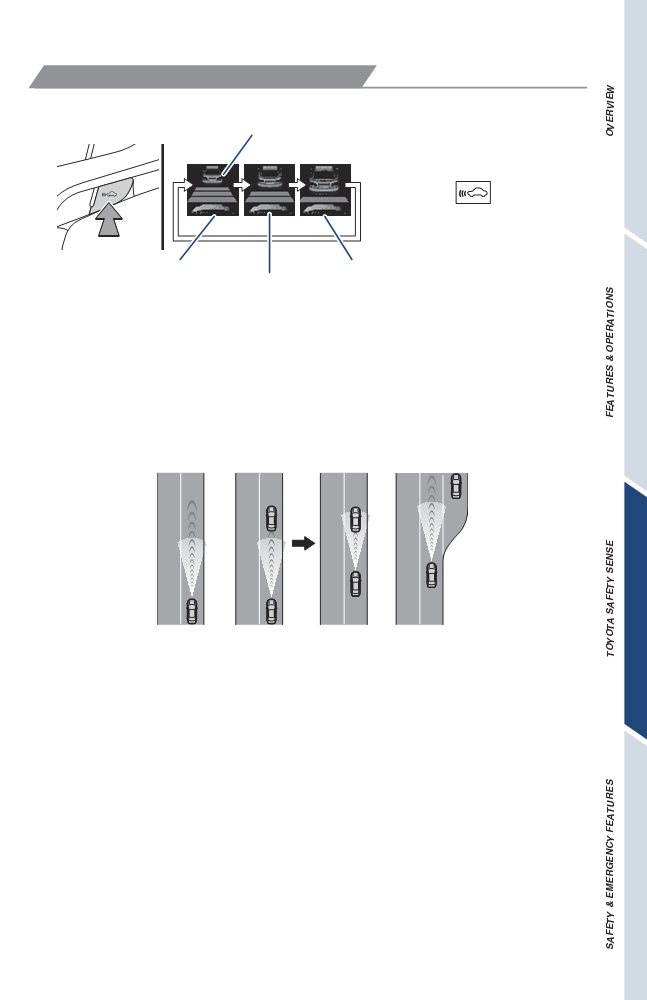 OVERVIEW

FEATURES & OPERATIONS

TOYOTA SAFETY SENSE

SAFETY & EMERGENCY FEATURES